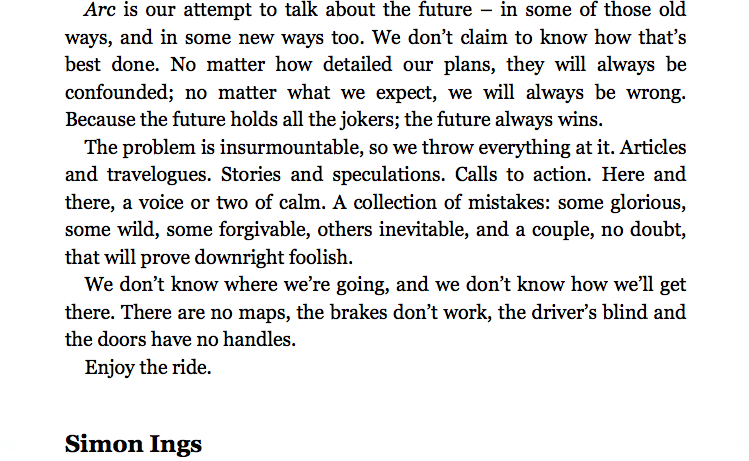 Arc is our attempt to talk about the future – in some of those old ways, and in some new ways too. We don't claim to know how that's best done. No matter how detailed our plans, they will always be confounded; no matter what we expect, we will always be wrong. Because the future holds all the jokers; the future always wins.

The problem is insurmountable, so we throw everything at it. Articles and travelogues. Stories and speculations. Calls to action. Here and there, a voice or two of calm. A collection of mistakes: some glorious, some wild, some forgivable, others inevitable, and a couple, no doubt, that will prove downright foolish.

We don't know where we're going, and we don't know how we'll get there. There are no maps, the brakes don't work, the driver's blind and the doors have no handles.

Enjoy the ride.

Simon Ings